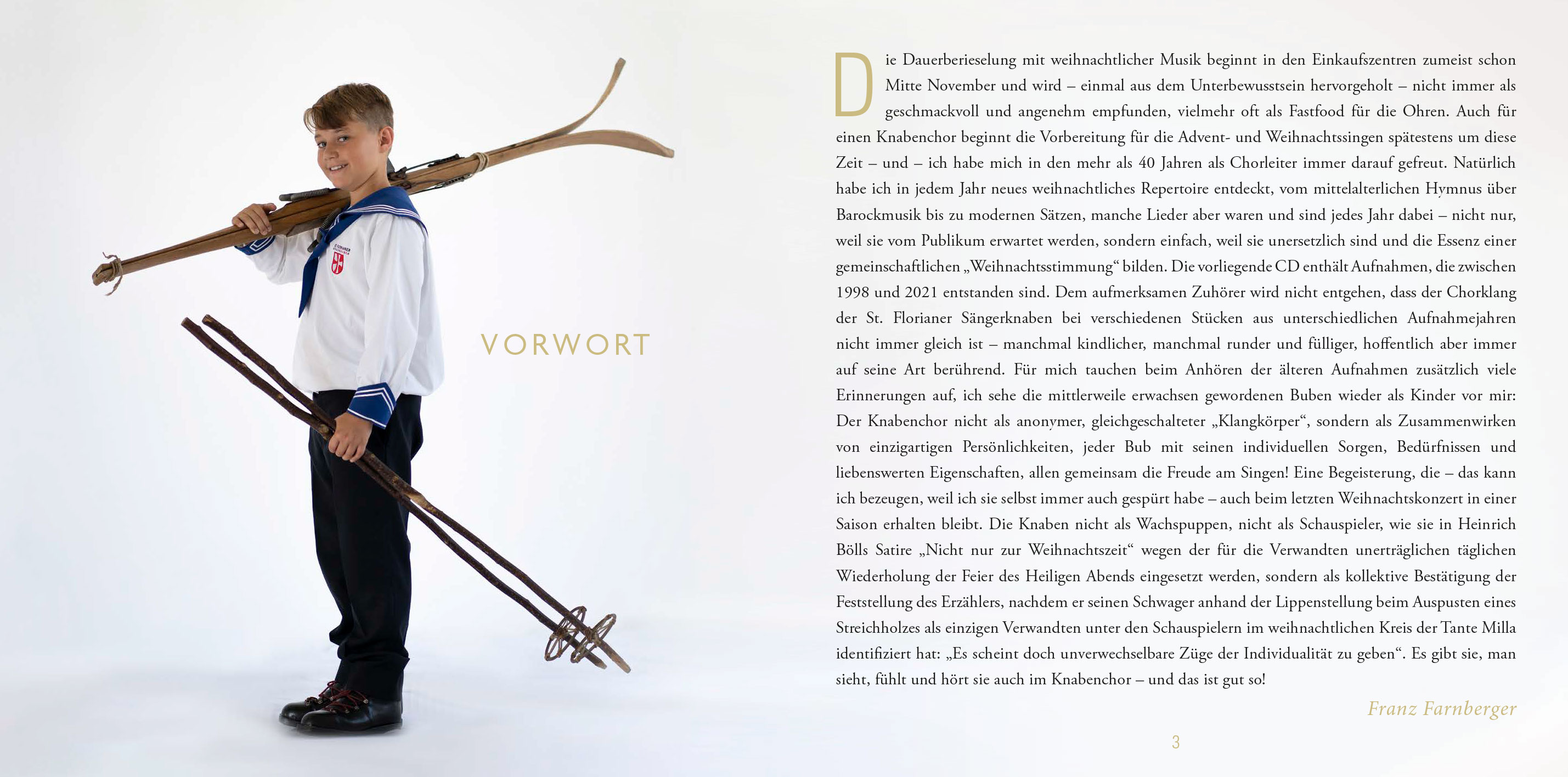 VORWORT

Die Dauerberieselung mit weihnachtlicher Musik beginnt in den Einkaufszentren zumeist schon Mitte November und wird – einmal aus dem Unterbewusstsein hervorgeholt – nicht immer als geschmackvoll und angenehm empfunden, vielmehr oft als Fastfood für die Ohren. Auch für einen Knabenchor beginnt die Vorbereitung für die Advent- und Weihnachtssingen spätestens um diese Zeit – und – ich habe mich in den mehr als 40 Jahren als Chorleiter immer darauf gefreut. Natürlich habe ich in jedem Jahr neues weihnachtliches Repertoire entdeckt, vom mittelalterlichen Hymnus über Barockmusik bis zu modernen Sätzen, manche Lieder aber waren und sind jedes Jahr dabei – nicht nur, weil sie vom Publikum erwartet werden, sondern einfach, weil sie unersetzlich sind und die Essenz einer gemeinschaftlichen „Weihnachtsstimmung“ bilden. Die vorliegende CD enthält Aufnahmen, die zwischen 1998 und 2021 entstanden sind. Dem aufmerksamen Zuhörer wird nicht entgehen, dass der Chorklang der St. Florianer Sängerknaben bei verschiedenen Stücken aus unterschiedlichen Aufnahmejahren nicht immer gleich ist – manchmal kindlicher, manchmal runder und fülliger, hoffentlich aber immer auf seine Art berührend. Für mich tauchen beim Anhören der älteren Aufnahmen zusätzlich viele Erinnerungen auf, ich sehe die mittlerweile erwachsen gewordenen Buben wieder als Kinder vor mir: Der Knabenchor nicht als anonymer, gleichgeschalteter „Klangkörper“, sondern als Zusammenwirken von einzigartigen Persönlichkeiten, jeder Bub mit seinen individuellen Sorgen, Bedürfnissen und liebenswerten Eigenschaften, allen gemeinsam die Freude am Singen! Eine Begeisterung, die – das kann ich bezeugen, weil ich sie selbst immer auch gespürt habe – auch beim letzten Weihnachtskonzert in einer Saison erhalten bleibt. Die Knaben nicht als Wachspuppen, nicht als Schauspieler, wie sie in Heinrich Bölls Satire „Nicht nur zur Weihnachtszeit“ wegen der für die Verwandten unerträglichen täglichen Wiederholung der Feier des Heiligen Abends eingesetzt werden, sondern als kollektive Bestätigung der Feststellung des Erzählers, nachdem er seinen Schwager anhand der Lippenstellung beim Auspusten eines Streichholzes als einzigen Verwandten unter den Schauspielern im weihnachtlichen Kreis der Tante Milla identifiziert hat: „Es scheint doch unverwechselbare Züge der Individualität zu geben“. Es gibt sie, man sieht, fühlt und hört sie auch im Knabenchor – und das ist gut so!

Franz Farnberger

3